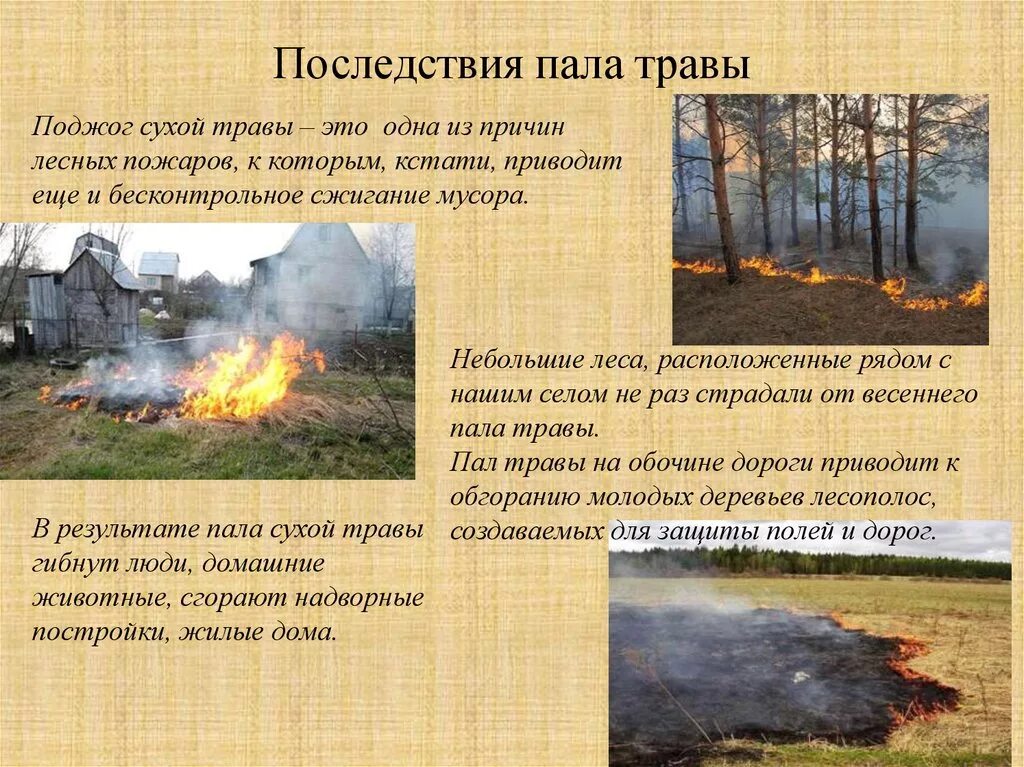 Последствия пала травы

Поджог сухой травы – это одна из причин лесных пожаров, к которым, кстати, приводит еще и бесконтрольное сжигание мусора.

Небольшие леса, расположенные рядом с нашим селом не раз страдали от весеннего пала травы.
Пал травы на обочине дороги приводит к обгоранию молодых деревьев лесополос, создаваемых для защиты полей и дорог.

В результате пала сухой травы гибнут люди, домашние животные, сгорают надворные постройки, жилые дома.